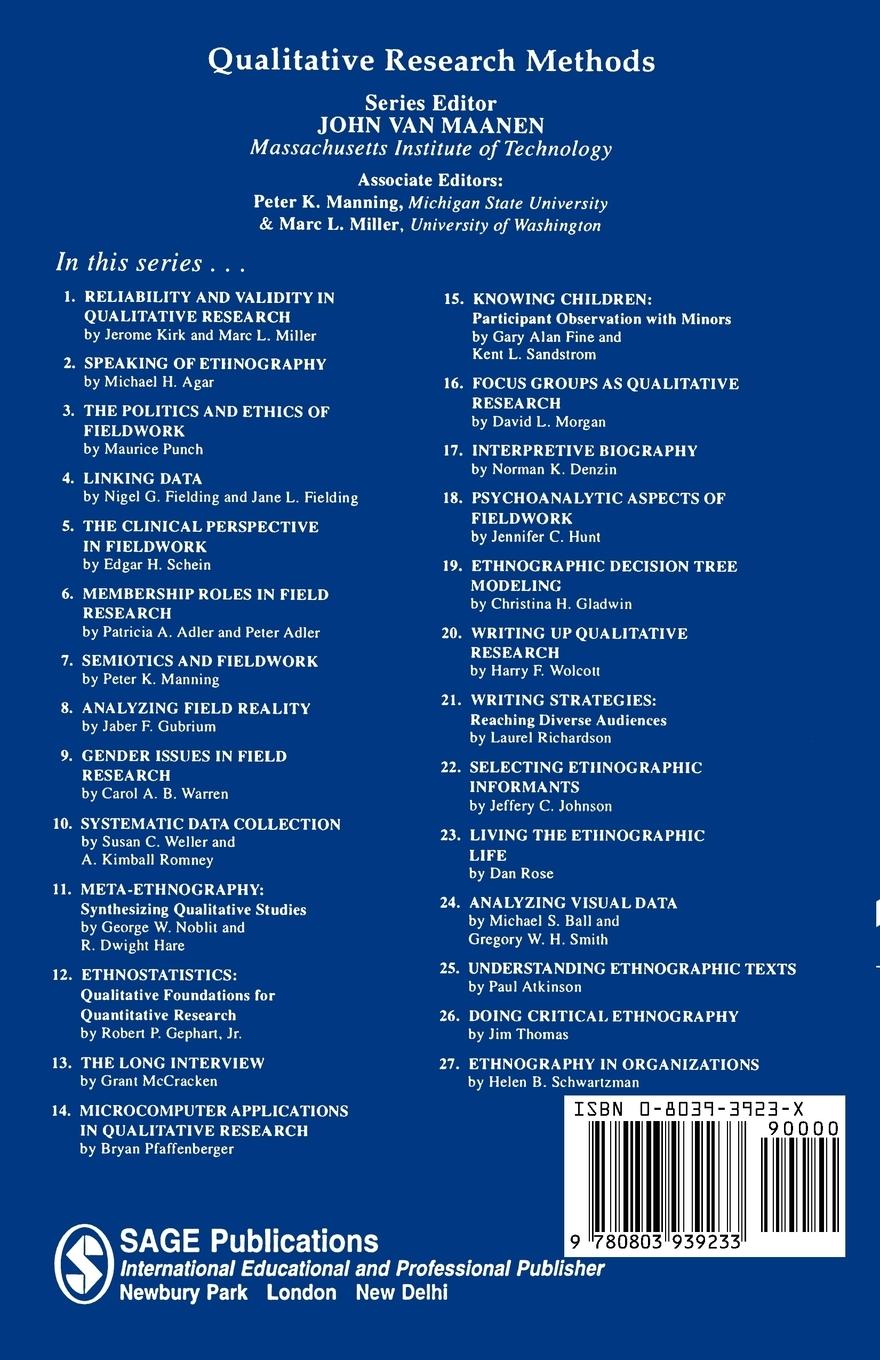 Qualitative Research Methods

Series Editor
JOHN VAN MAANEN
Massachusetts Institute of Technology

Associate Editors:
Peter K. Manning, Michigan State University
& Marc L. Miller, University of Washington

In this series . . .

1. RELIABILITY AND VALIDITY IN QUALITATIVE RESEARCH
by Jerome Kirk and Marc L. Miller

2. SPEAKING OF ETHNOGRAPHY
by Michael H. Agar

3. THE POLITICS AND ETHICS OF FIELDWORK
by Maurice Punch

4. LINKING DATA
by Nigel G. Fielding and Jane L. Fielding

5. THE CLINICAL PERSPECTIVE IN FIELDWORK
by Edgar H. Schein

6. MEMBERSHIP ROLES IN FIELD RESEARCH
by Patricia A. Adler and Peter Adler

7. SEMIOTICS AND FIELDWORK
by Peter K. Manning

8. ANALYZING FIELD REALITY
by Jaber F. Gubrium

9. GENDER ISSUES IN FIELD RESEARCH
by Carol A. B. Warren

10. SYSTEMATIC DATA COLLECTION
by Susan C. Weller and A. Kimball Romney

11. META-ETHNOGRAPHY: Synthesizing Qualitative Studies
by George W. Noblit and R. Dwight Hare

12. ETHNOSTATISTICS: Qualitative Foundations for Quantitative Research
by Robert P. Gephart, Jr.

13. THE LONG INTERVIEW
by Grant McCracken

14. MICROCOMPUTER APPLICATIONS IN QUALITATIVE RESEARCH
by Bryan Pfaffenberger

15. KNOWING CHILDREN: Participant Observation with Minors
by Gary Alan Fine and Kent L. Sandstrom

16. FOCUS GROUPS AS QUALITATIVE RESEARCH
by David L. Morgan

17. INTERPRETIVE BIOGRAPHY
by Norman K. Denzin

18. PSYCHOANALYTIC ASPECTS OF FIELDWORK
by Jennifer C. Hunt

19. ETHNOGRAPHIC DECISION TREE MODELING
by Christina H. Gladwin

20. WRITING UP QUALITATIVE RESEARCH
by Harry F. Wolcott

21. WRITING STRATEGIES: Reaching Diverse Audiences
by Laurel Richardson

22. SELECTING ETHNOGRAPHIC INFORMANTS
by Jeffery C. Johnson

23. LIVING THE ETHNOGRAPHIC LIFE
by Dan Rose

24. ANALYZING VISUAL DATA
by Michael S. Ball and Gregory W. H. Smith

25. UNDERSTANDING ETHNOGRAPHIC TEXTS
by Paul Atkinson

26. DOING CRITICAL ETHNOGRAPHY
by Jim Thomas

27. ETHNOGRAPHY IN ORGANIZATIONS
by Helen B. Schwartzman

ISBN 0-8039-3923-X
90000
9 780803 939233

SAGE Publications
International Educational and Professional Publisher
Newbury Park London New Delhi